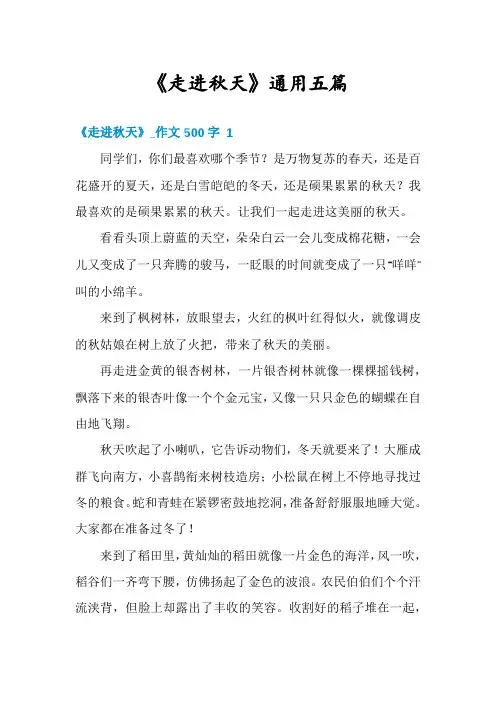 《走进秋天》通用五篇

《走进秋天》_作文 500 字 1

同学们，你们最喜欢哪个季节？是万物复苏的春天，还是百花盛开的夏天，还是白雪皑皑的冬天，还是硕果累累的秋天？我最喜欢的是硕果累累的秋天。让我们一起走进这美丽的秋天。

看看头顶上蔚蓝的天空，朵朵白云一会儿变成棉花糖，一会儿又变成了一只奔腾的骏马，一眨眼的时间就变成了一只“咩咩”叫的小绵羊。

来到了枫树林，放眼望去，火红的枫叶红得似火，就像调皮的秋姑娘在树上放了火把，带来了秋天的美丽。

再走进金黄的银杏树林，一片银杏树林就像一棵棵摇钱树，飘落下来的银杏叶像一个个金元宝，又像一只只金色的蝴蝶在自由地飞翔。

秋天吹起了小喇叭，它告诉动物们，冬天就要来了！大雁成群飞向南方，小喜鹊衔来树枝造房；小松鼠在树上不停地寻找过冬的粮食。蛇和青蛙在紧锣密鼓地挖洞，准备舒舒服服地睡大觉。大家都在准备过冬了！

来到了稻田里，黄灿灿的稻田就像一片金色的海洋，风一吹，稻谷们一齐弯下腰，仿佛扬起了金色的波浪。农民伯伯们个个汗流浃背，但脸上却露出了丰收的笑容。收割好的稻子堆在一起，